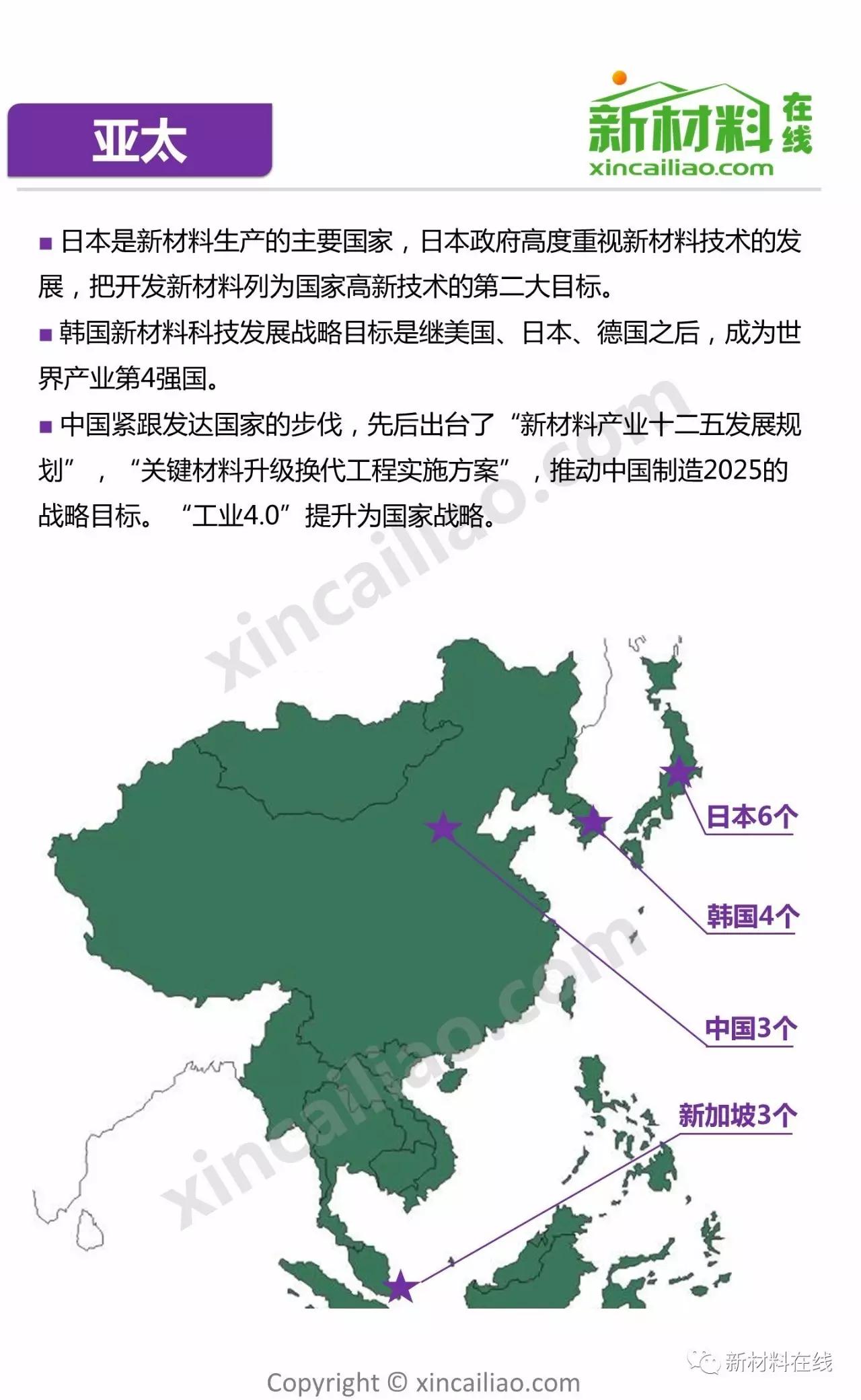 亚太

新材料在线
xincailiao.com

■ 日本是新材料生产的主要国家，日本政府高度重视新材料技术的发展，把开发新材料列为国家高新技术的第二大目标。

■ 韩国新材料科技发展战略目标是继美国、日本、德国之后，成为世界产业第4强国。

■ 中国紧跟发达国家的步伐，先后出台了“新材料产业十二五发展规划”，“关键材料升级换代工程实施方案”，推动中国制造2025的战略目标。“工业4.0”提升为国家战略。

xincailiao.com

日本6个

韩国4个

中国3个

新加坡3个

xincailiao.com

新材料在线

Copyright © xincailiao.com